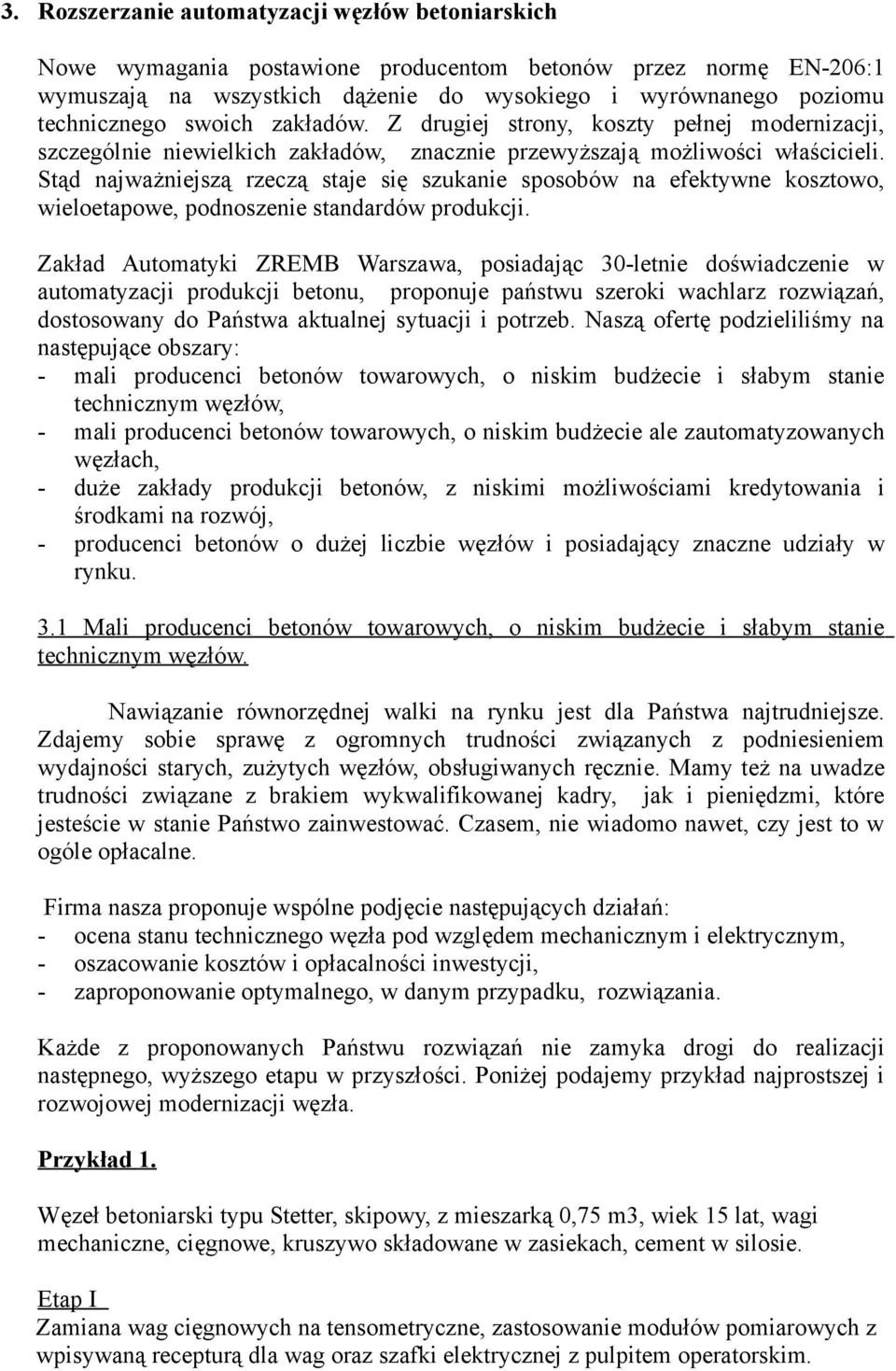 3. Rozszerzanie automatyzacji węzłów betoniarskich

Nowe wymagania postawione producentom betonów przez normę EN-206:1 wymuszają na wszystkich dążenie do wysokiego i wyrównanego poziomu technicznego swoich zakładów. Z drugiej strony, koszty pełnej modernizacji, szczególnie niewielkich zakładów, znacznie przewyższają możliwości właścicieli. Stąd najważniejszą rzeczą staje się szukanie sposobów na efektywne kosztowo, wieloetapowe, podnoszenie standardów produkcji.

Zakład Automatyki ZREMB Warszawa, posiadając 30-letnie doświadczenie w automatyzacji produkcji betonu, proponuje państwu szeroki wachlarz rozwiązań, dostosowany do Państwa aktualnej sytuacji i potrzeb. Naszą ofertę podzieliliśmy na następujące obszary:
- mali producenci betonów towarowych, o niskim budżecie i słabym stanie technicznym węzłów,
- mali producenci betonów towarowych, o niskim budżecie ale zautomatyzowanych węzłach,
- duże zakłady produkcji betonów, z niskimi możliwościami kredytowania i środkami na rozwój,
- producenci betonów o dużej liczbie węzłów i posiadający znaczne udziały w rynku.

3.1 Mali producenci betonów towarowych, o niskim budżecie i słabym stanie technicznym węzłów.

Nawiązanie równorzędnej walki na rynku jest dla Państwa najtrudniejsze. Zdajemy sobie sprawę z ogromnych trudności związanych z podniesieniem wydajności starych, zużytych węzłów, obsługiwanych ręcznie. Mamy też na uwadze trudności związane z brakiem wykwalifikowanej kadry, jak i pieniędzmi, które jesteście w stanie Państwo zainwestować. Czasem, nie wiadomo nawet, czy jest to w ogóle opłacalne.

Firma nasza proponuje wspólne podjęcie następujących działań:
- ocena stanu technicznego węzła pod względem mechanicznym i elektrycznym,
- oszacowanie kosztów i opłacalności inwestycji,
- zaproponowanie optymalnego, w danym przypadku, rozwiązania.

Każde z proponowanych Państwu rozwiązań nie zamyka drogi do realizacji następnego, wyższego etapu w przyszłości. Poniżej podajemy przykład najprostszej i rozwojowej modernizacji węzła.

Przykład 1.

Węzeł betoniarski typu Stetter, skipowy, z mieszarką 0,75 m3, wiek 15 lat, wagi mechaniczne, cięgnowe, kruszywo składowane w zasiekach, cement w silosie.

Etap I
Zamiana wag cięgnowych na tensometryczne, zastosowanie modułów pomiarowych z wpisywaną recepturą dla wag oraz szafki elektrycznej z pulpitem operatorskim.